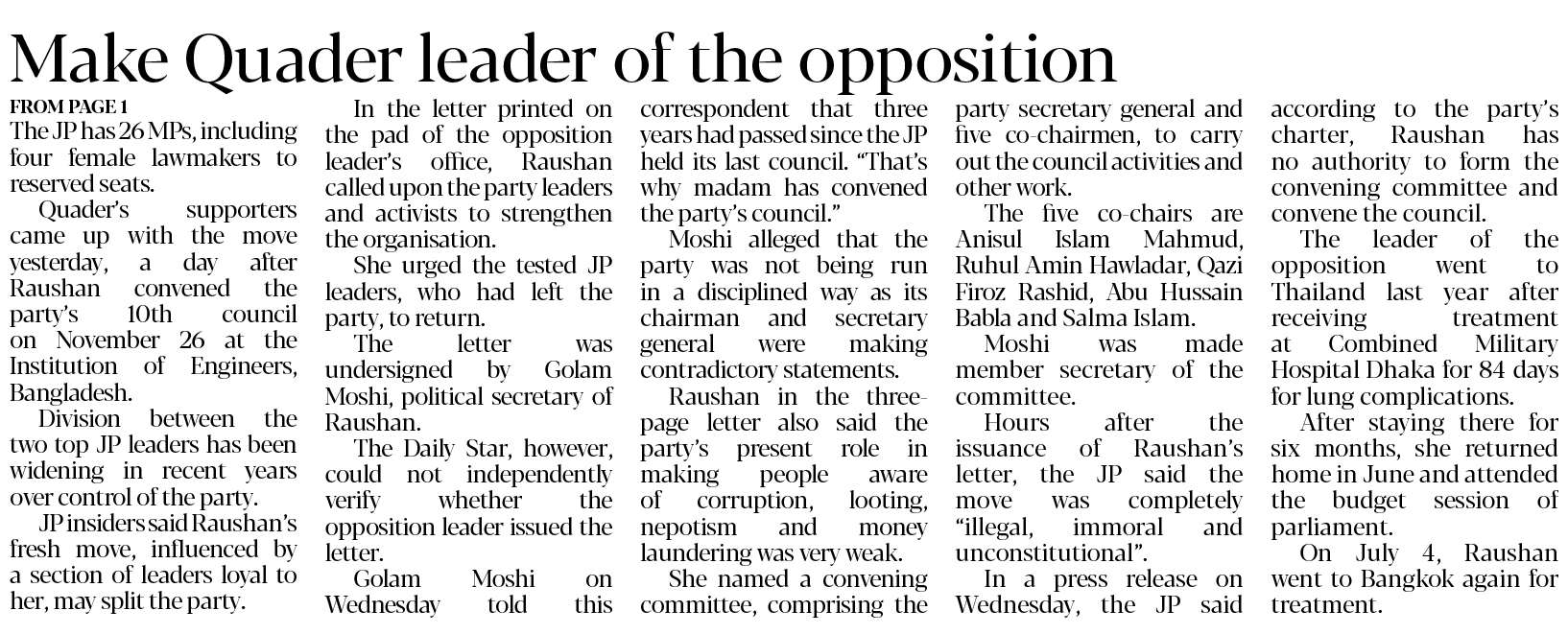 Make Quader leader of the opposition

FROM PAGE 1

The JP has 26 MPs, including four female lawmakers to reserved seats.

Quader's supporters came up with the move yesterday, a day after Raushan convened the party's 10th council on November 26 at the Institution of Engineers, Bangladesh.

Division between the two top JP leaders has been widening in recent years over control of the party.

JP insiders said Raushan's fresh move, influenced by a section of leaders loyal to her, may split the party.

In the letter printed on the pad of the opposition leader's office, Raushan called upon the party leaders and activists to strengthen the organisation.

She urged the tested JP leaders, who had left the party, to return.

The letter was undersigned by Golam Moshi, political secretary of Raushan.

The Daily Star, however, could not independently verify whether the opposition leader issued the letter.

Golam Moshi on Wednesday told this correspondent that three years had passed since the JP held its last council. "That's why madam has convened the party's council."

Moshi alleged that the party was not being run in a disciplined way as its chairman and secretary general were making contradictory statements.

Raushan in the three-page letter also said the party's present role in making people aware of corruption, looting, nepotism and money laundering was very weak.

She named a convening committee, comprising the party secretary general and five co-chairmen, to carry out the council activities and other work.

The five co-chairs are Anisul Islam Mahmud, Ruhul Amin Hawladar, Qazi Firoz Rashid, Abu Hussain Babla and Salma Islam.

Moshi was made member secretary of the committee.

Hours after the issuance of Raushan's letter, the JP said the move was completely "illegal, immoral and unconstitutional".

In a press release on Wednesday, the JP said according to the party's charter, Raushan has no authority to form the convening committee and convene the council.

The leader of the opposition went to Thailand last year after receiving treatment at Combined Military Hospital Dhaka for 84 days for lung complications.

After staying there for six months, she returned home in June and attended the budget session of parliament.

On July 4, Raushan went to Bangkok again for treatment.